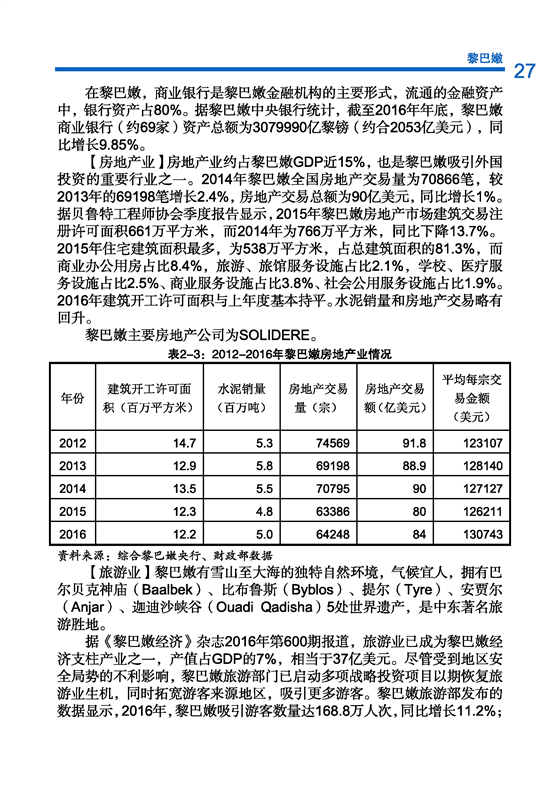 黎巴嫩 27

在黎巴嫩，商业银行是黎巴嫩金融机构的主要形式，流通的金融资产中，银行资产占80%。据黎巴嫩中央银行统计，截至2016年年底，黎巴嫩商业银行（约69家）资产总额为3079990亿黎镑（约合2053亿美元），同比增长9.85%。

【房地产业】房地产业约占黎巴嫩GDP近15%，也是黎巴嫩吸引外国投资的重要行业之一。2014年黎巴嫩全国房地产交易量为70866笔，较2013年的69198笔增长2.4%，房地产交易总额为90亿美元，同比增长1%。据贝鲁特工程师协会季度报告显示，2015年黎巴嫩房地产市场建筑交易注册许可面积661万平方米，而2014年为766万平方米，同比下降13.7%。2015年住宅建筑面积最多，为538万平方米，占总建筑面积的81.3%，而商业办公用房占比8.4%，旅游、旅馆服务设施占比2.1%，学校、医疗服务设施占比2.5%、商业服务设施占比3.8%、社会公用服务设施占比1.9%。2016年建筑开工许可面积与上年度基本持平。水泥销量和房地产交易略有回升。

黎巴嫩主要房地产公司为SOLIDERE。

表2-3：2012-2016年黎巴嫩房地产业情况

| 年份 | 建筑开工许可面积（百万平方米） | 水泥销量（百万吨） | 房地产交易量（宗） | 房地产交易额（亿美元） | 平均每宗交易金额（美元） |
|---|---|---|---|---|---|
| 2012 | 14.7 | 5.3 | 74569 | 91.8 | 123107 |
| 2013 | 12.9 | 5.8 | 69198 | 88.9 | 128140 |
| 2014 | 13.5 | 5.5 | 70795 | 90 | 127127 |
| 2015 | 12.3 | 4.8 | 63386 | 80 | 126211 |
| 2016 | 12.2 | 5.0 | 64248 | 84 | 130743 |

资料来源：综合黎巴嫩央行、财政部数据

【旅游业】黎巴嫩有雪山至大海的独特自然环境，气候宜人，拥有巴尔贝克神庙（Baalbek）、比布鲁斯（Byblos）、提尔（Tyre）、安贾尔（Anjar）、迦迪沙峡谷（Ouadi Qadisha）5处世界遗产，是中东著名旅游胜地。

据《黎巴嫩经济》杂志2016年第600期报道，旅游业已成为黎巴嫩经济支柱产业之一，产值占GDP的7%，相当于37亿美元。尽管受到地区安全局势的不利影响，黎巴嫩旅游部门已启动多项战略投资项目以期恢复旅游业生机，同时拓宽游客来源地区，吸引更多游客。黎巴嫩旅游部发布的数据显示，2016年，黎巴嫩吸引游客数量达168.8万人次，同比增长11.2%；